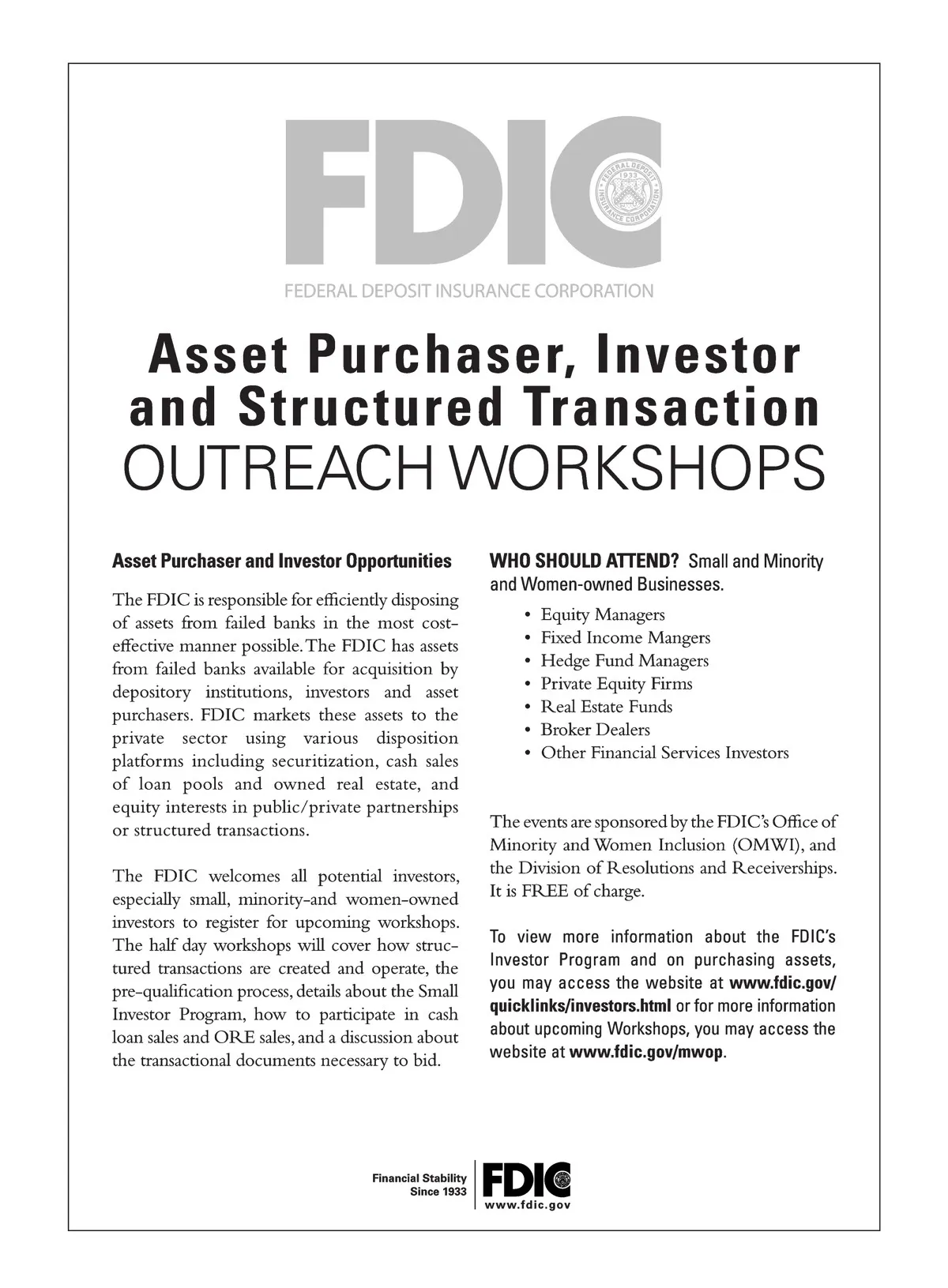 FDIC

FEDERAL DEPOSIT INSURANCE CORPORATION 1933

FEDERAL DEPOSIT INSURANCE CORPORATION

Asset Purchaser, Investor and Structured Transaction OUTREACH WORKSHOPS

Asset Purchaser and Investor Opportunities

The FDIC is responsible for efficiently disposing of assets from failed banks in the most cost-effective manner possible. The FDIC has assets from failed banks available for acquisition by depository institutions, investors and asset purchasers. FDIC markets these assets to the private sector using various disposition platforms including securitization, cash sales of loan pools and owned real estate, and equity interests in public/private partnerships or structured transactions.

The FDIC welcomes all potential investors, especially small, minority-and women-owned investors to register for upcoming workshops. The half day workshops will cover how structured transactions are created and operate, the pre-qualification process, details about the Small Investor Program, how to participate in cash loan sales and ORE sales, and a discussion about the transactional documents necessary to bid.

WHO SHOULD ATTEND? Small and Minority and Women-owned Businesses.

• Equity Managers
• Fixed Income Mangers
• Hedge Fund Managers
• Private Equity Firms
• Real Estate Funds
• Broker Dealers
• Other Financial Services Investors

The events are sponsored by the FDIC's Office of Minority and Women Inclusion (OMWI), and the Division of Resolutions and Receiverships. It is FREE of charge.

To view more information about the FDIC's Investor Program and on purchasing assets, you may access the website at www.fdic.gov/quicklinks/investors.html or for more information about upcoming Workshops, you may access the website at www.fdic.gov/mwop.

Financial Stability Since 1933

FDIC
www.fdic.gov